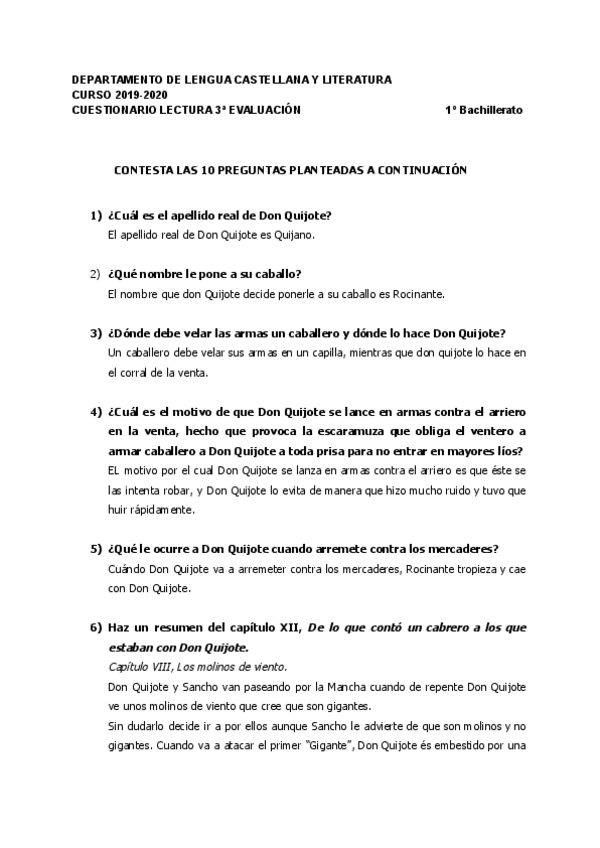 DEPARTAMENTO DE LENGUA CASTELLANA Y LITERATURA
CURSO 2019-2020
CUESTIONARIO LECTURA 3ª EVALUACIÓN 1º Bachillerato

CONTESTA LAS 10 PREGUNTAS PLANTEADAS A CONTINUACIÓN

1) ¿Cuál es el apellido real de Don Quijote?
El apellido real de Don Quijote es Quijano.

2) ¿Qué nombre le pone a su caballo?
El nombre que don Quijote decide ponerle a su caballo es Rocinante.

3) ¿Dónde debe velar las armas un caballero y dónde lo hace Don Quijote?
Un caballero debe velar sus armas en un capilla, mientras que don quijote lo hace en el corral de la venta.

4) ¿Cuál es el motivo de que Don Quijote se lance en armas contra el arriero en la venta, hecho que provoca la escaramuza que obliga el ventero a armar caballero a Don Quijote a toda prisa para no entrar en mayores líos?
EL motivo por el cual Don Quijote se lanza en armas contra el arriero es que éste se las intenta robar, y Don Quijote lo evita de manera que hizo mucho ruido y tuvo que huir rápidamente.

5) ¿Qué le ocurre a Don Quijote cuando arremete contra los mercaderes?
Cuándo Don Quijote va a arremeter contra los mercaderes, Rocinante tropieza y cae con Don Quijote.

6) Haz un resumen del capítulo XII, De lo que contó un cabrero a los que estaban con Don Quijote.
Capítulo VIII, Los molinos de viento.
Don Quijote y Sancho van paseando por la Mancha cuando de repente Don Quijote ve unos molinos de viento que cree que son gigantes.
Sin dudarlo decide ir a por ellos aunque Sancho le advierte de que son molinos y no gigantes. Cuando va a atacar el primer "Gigante", Don Quijote és embestido por una